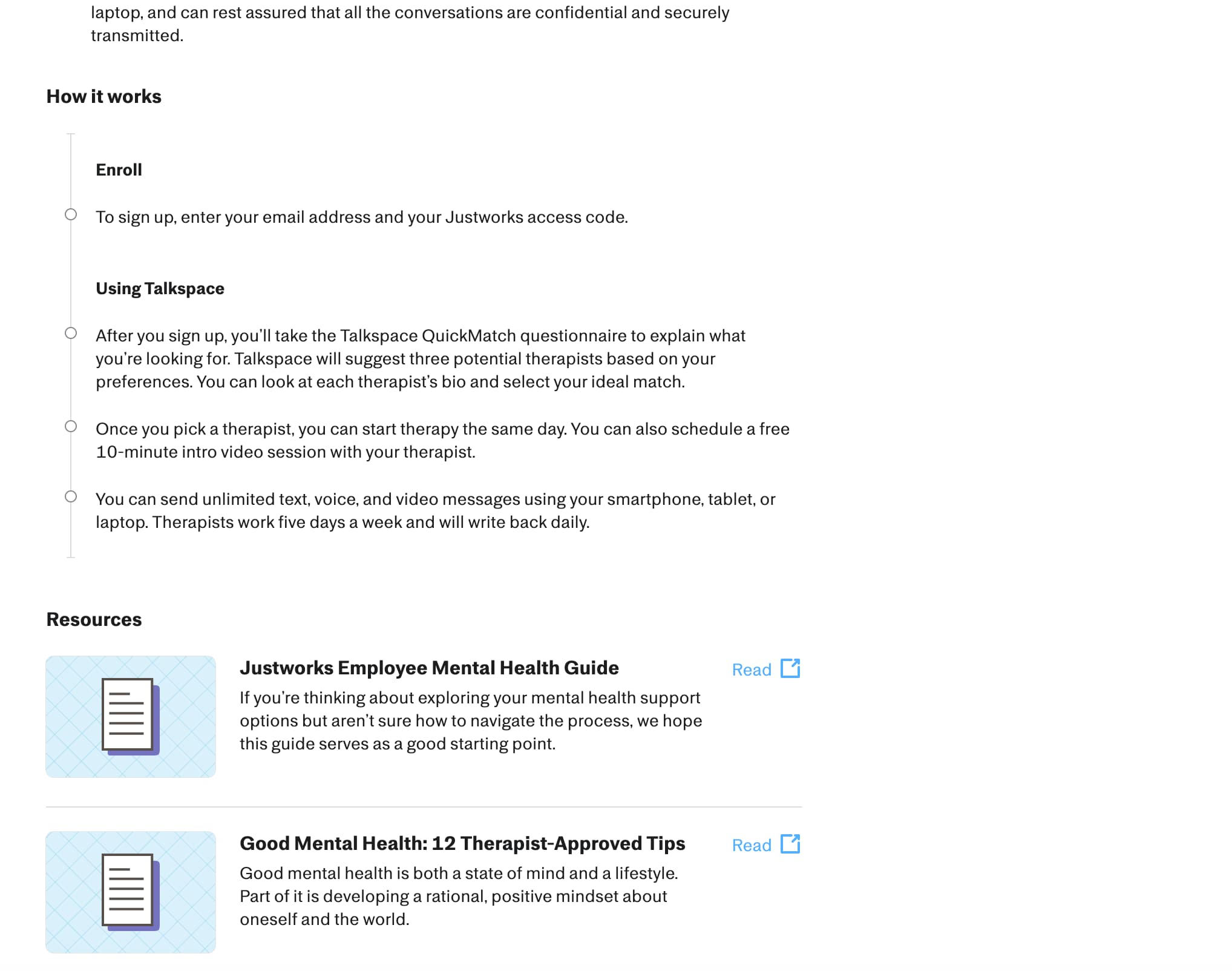 laptop, and can rest assured that all the conversations are confidential and securely transmitted.

How it works

Enroll

To sign up, enter your email address and your Justworks access code.

Using Talkspace

After you sign up, you'll take the Talkspace QuickMatch questionnaire to explain what you're looking for. Talkspace will suggest three potential therapists based on your preferences. You can look at each therapist's bio and select your ideal match.

Once you pick a therapist, you can start therapy the same day. You can also schedule a free 10-minute intro video session with your therapist.

You can send unlimited text, voice, and video messages using your smartphone, tablet, or laptop. Therapists work five days a week and will write back daily.

Resources

Justworks Employee Mental Health Guide

Read

If you're thinking about exploring your mental health support options but aren't sure how to navigate the process, we hope this guide serves as a good starting point.

Good Mental Health: 12 Therapist-Approved Tips

Read

Good mental health is both a state of mind and a lifestyle. Part of it is developing a rational, positive mindset about oneself and the world.